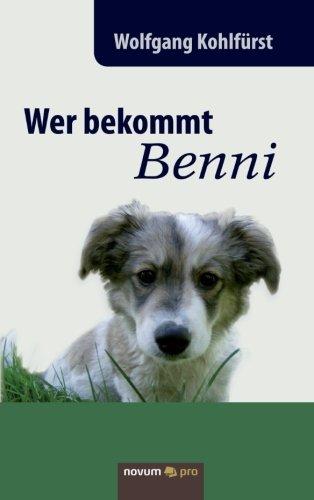 Wolfgang Kohlfürst

Wer bekommt
Benni

novum pro